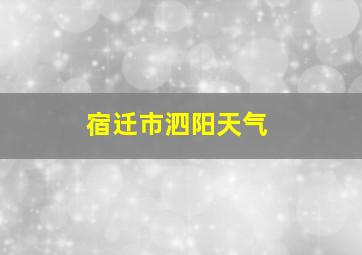 宿迁市泗阳天气